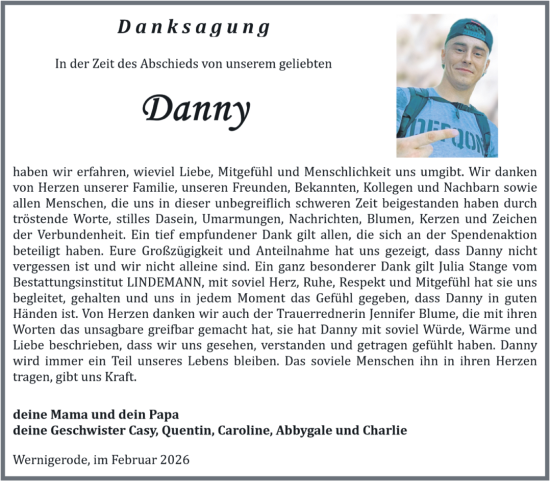 Danksagung

In der Zeit des Abschieds von unserem geliebten

Danny

haben wir erfahren, wieviel Liebe, Mitgefühl und Menschlichkeit uns umgibt. Wir danken von Herzen unserer Familie, unseren Freunden, Bekannten, Kollegen und Nachbarn sowie allen Menschen, die uns in dieser unbegreiflich schweren Zeit beigestanden haben durch tröstende Worte, stilles Dasein, Umarmungen, Nachrichten, Blumen, Kerzen und Zeichen der Verbundenheit. Ein tief empfundener Dank gilt allen, die sich an der Spendenaktion beteiligt haben. Eure Großzügigkeit und Anteilnahme hat uns gezeigt, dass Danny nicht vergessen ist und wir nicht alleine sind. Ein ganz besonderer Dank gilt Julia Stange vom Bestattungsinstitut LINDEMANN, mit soviel Herz, Ruhe, Respekt und Mitgefühl hat sie uns begleitet, gehalten und uns in jedem Moment das Gefühl gegeben, dass Danny in guten Händen ist. Von Herzen danken wir auch der Trauerrednerin Jennifer Blume, die mit ihren Worten das unsagbare greifbar gemacht hat, sie hat Danny mit soviel Würde, Wärme und Liebe beschrieben, dass wir uns gesehen, verstanden und getragen gefühlt haben. Danny wird immer ein Teil unseres Lebens bleiben. Das soviele Menschen ihn in ihren Herzen tragen, gibt uns Kraft.

deine Mama und dein Papa
deine Geschwister Casy, Quentin, Caroline, Abbygale und Charlie

Wernigerode, im Februar 2026